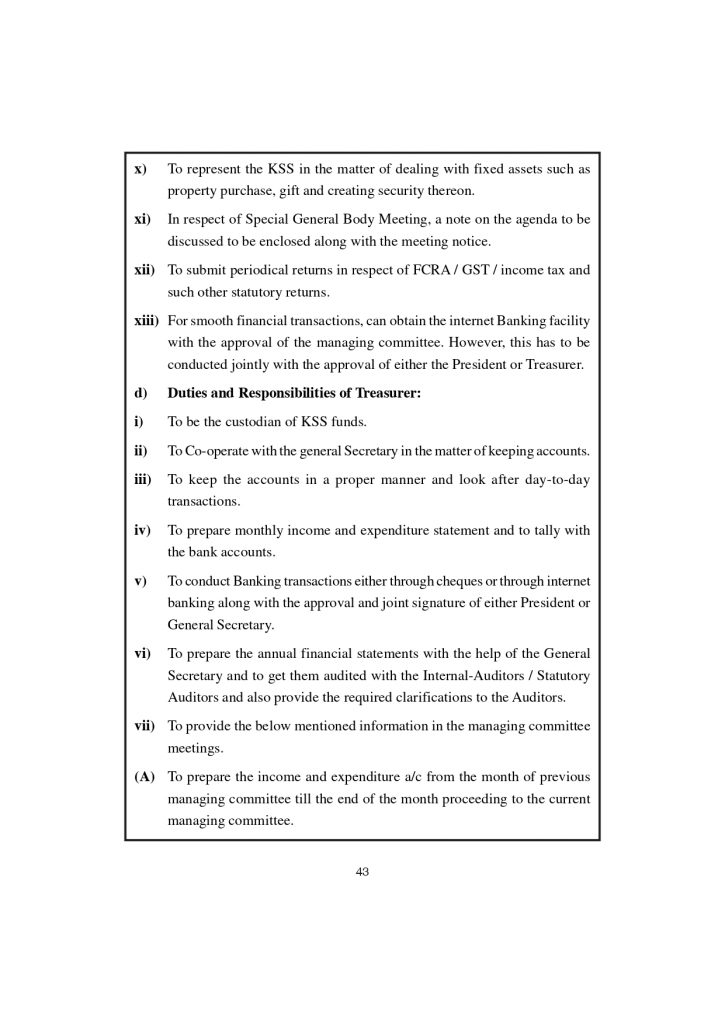 x) To represent the KSS in the matter of dealing with fixed assets such as property purchase, gift and creating security thereon.

xi) In respect of Special General Body Meeting, a note on the agenda to be discussed to be enclosed along with the meeting notice.

xii) To submit periodical returns in respect of FCRA / GST / income tax and such other statutory returns.

xiii) For smooth financial transactions, can obtain the internet Banking facility with the approval of the managing committee. However, this has to be conducted jointly with the approval of either the President or Treasurer.

d) Duties and Responsibilities of Treasurer:

i) To be the custodian of KSS funds.

ii) To Co-operate with the general Secretary in the matter of keeping accounts.

iii) To keep the accounts in a proper manner and look after day-to-day transactions.

iv) To prepare monthly income and expenditure statement and to tally with the bank accounts.

v) To conduct Banking transactions either through cheques or through internet banking along with the approval and joint signature of either President or General Secretary.

vi) To prepare the annual financial statements with the help of the General Secretary and to get them audited with the Internal-Auditors / Statutory Auditors and also provide the required clarifications to the Auditors.

vii) To provide the below mentioned information in the managing committee meetings.

(A) To prepare the income and expenditure a/c from the month of previous managing committee till the end of the month proceeding to the current managing committee.

43